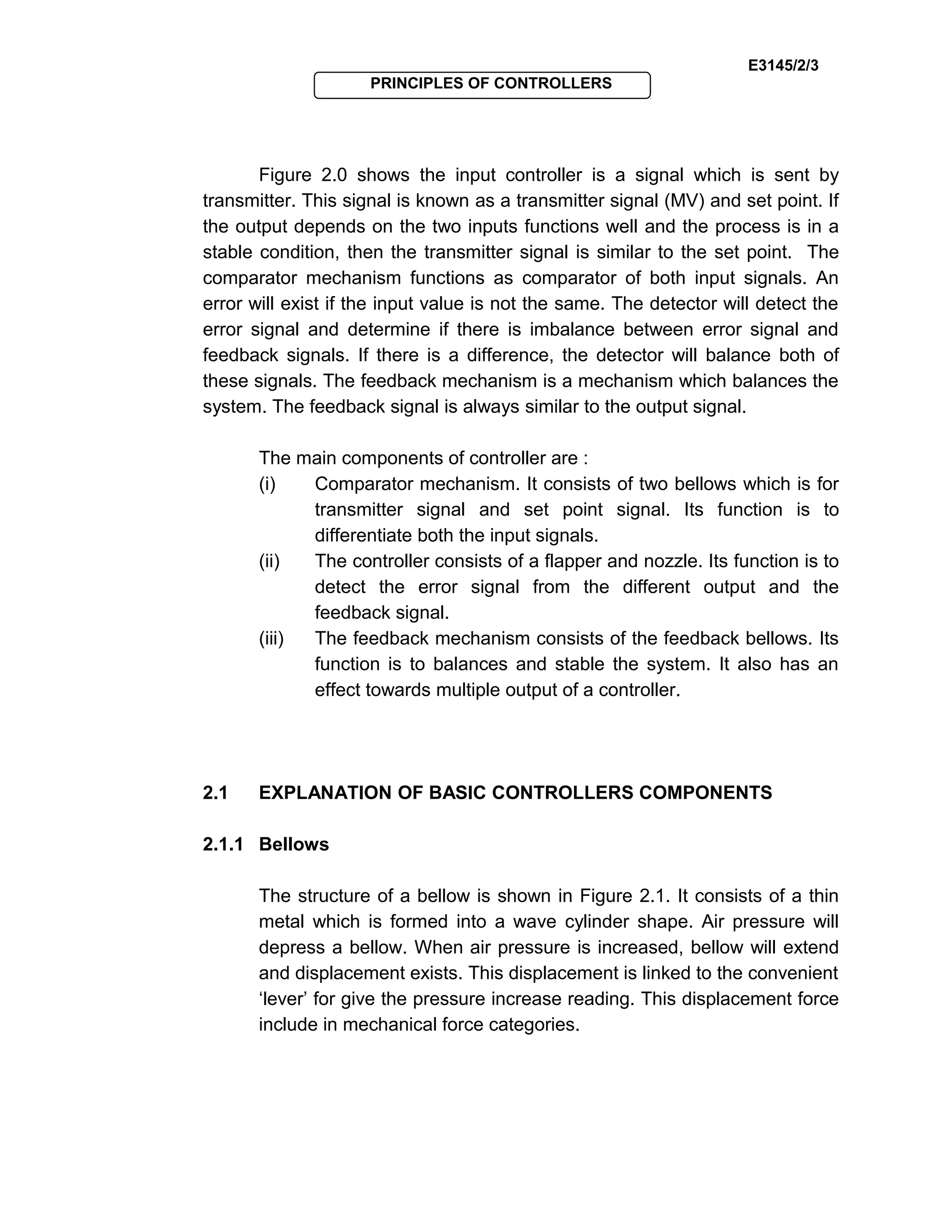 E3145/2/3

PRINCIPLES OF CONTROLLERS

Figure 2.0 shows the input controller is a signal which is sent by transmitter. This signal is known as a transmitter signal (MV) and set point. If the output depends on the two inputs functions well and the process is in a stable condition, then the transmitter signal is similar to the set point. The comparator mechanism functions as comparator of both input signals. An error will exist if the input value is not the same. The detector will detect the error signal and determine if there is imbalance between error signal and feedback signals. If there is a difference, the detector will balance both of these signals. The feedback mechanism is a mechanism which balances the system. The feedback signal is always similar to the output signal.

The main components of controller are :

(i) Comparator mechanism. It consists of two bellows which is for transmitter signal and set point signal. Its function is to differentiate both the input signals.

(ii) The controller consists of a flapper and nozzle. Its function is to detect the error signal from the different output and the feedback signal.

(iii) The feedback mechanism consists of the feedback bellows. Its function is to balances and stable the system. It also has an effect towards multiple output of a controller.

2.1 EXPLANATION OF BASIC CONTROLLERS COMPONENTS

2.1.1 Bellows

The structure of a bellow is shown in Figure 2.1. It consists of a thin metal which is formed into a wave cylinder shape. Air pressure will depress a bellow. When air pressure is increased, bellow will extend and displacement exists. This displacement is linked to the convenient ‘lever’ for give the pressure increase reading. This displacement force include in mechanical force categories.